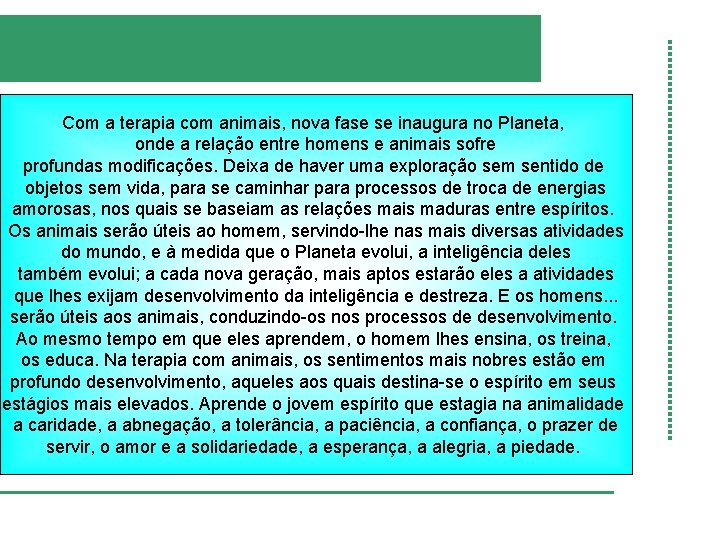 Com a terapia com animais, nova fase se inaugura no Planeta, onde a relação entre homens e animais sofre profundas modificações. Deixa de haver uma exploração sem sentido de objetos sem vida, para se caminhar para processos de troca de energias amorosas, nos quais se baseiam as relações mais maduras entre espíritos. Os animais serão úteis ao homem, servindo-lhe nas mais diversas atividades do mundo, e à medida que o Planeta evolui, a inteligência deles também evolui; a cada nova geração, mais aptos estarão eles a atividades que lhes exijam desenvolvimento da inteligência e destreza. E os homens... serão úteis aos animais, conduzindo-os nos processos de desenvolvimento. Ao mesmo tempo em que eles aprendem, o homem lhes ensina, os treina, os educa. Na terapia com animais, os sentimentos mais nobres estão em profundo desenvolvimento, aqueles aos quais destina-se o espírito em seus estágios mais elevados. Aprende o jovem espírito que estagia na animalidade a caridade, a abnegação, a tolerância, a paciência, a confiança, o prazer de servir, o amor e a solidariedade, a esperança, a alegria, a piedade.